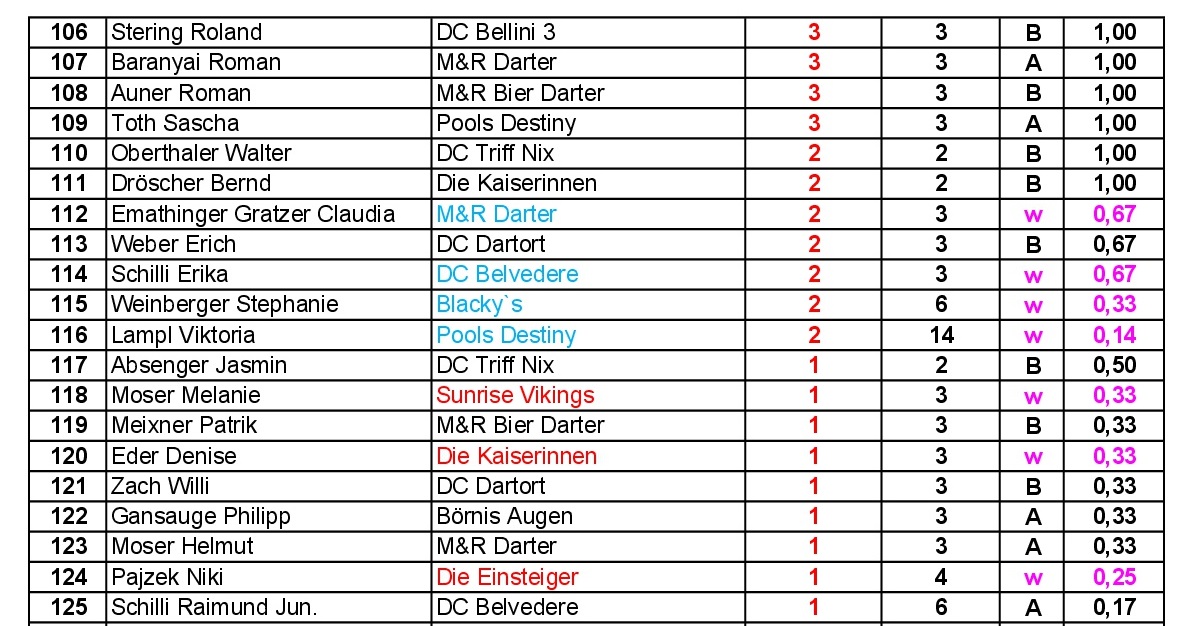 | 106 | Stering Roland | DC Bellini 3 | 3 | 3 | B | 1,00 |
|---|---|---|---|---|---|---|
| 107 | Baranyai Roman | M&R Darter | 3 | 3 | A | 1,00 |
| 108 | Auner Roman | M&R Bier Darter | 3 | 3 | B | 1,00 |
| 109 | Toth Sascha | Pools Destiny | 3 | 3 | A | 1,00 |
| 110 | Oberthaler Walter | DC Triff Nix | 2 | 2 | B | 1,00 |
| 111 | Dröscher Bernd | Die Kaiserinnen | 2 | 2 | B | 1,00 |
| 112 | Emathinger Gratzer Claudia | M&R Darter | 2 | 3 | w | 0,67 |
| 113 | Weber Erich | DC Dartort | 2 | 3 | B | 0,67 |
| 114 | Schilli Erika | DC Belvedere | 2 | 3 | w | 0,67 |
| 115 | Weinberger Stephanie | Blacky`s | 2 | 6 | w | 0,33 |
| 116 | Lampl Viktoria | Pools Destiny | 2 | 14 | w | 0,14 |
| 117 | Absenger Jasmin | DC Triff Nix | 1 | 2 | B | 0,50 |
| 118 | Moser Melanie | Sunrise Vikings | 1 | 3 | w | 0,33 |
| 119 | Meixner Patrik | M&R Bier Darter | 1 | 3 | B | 0,33 |
| 120 | Eder Denise | Die Kaiserinnen | 1 | 3 | w | 0,33 |
| 121 | Zach Willi | DC Dartort | 1 | 3 | B | 0,33 |
| 122 | Gansauge Philipp | Börnis Augen | 1 | 3 | A | 0,33 |
| 123 | Moser Helmut | M&R Darter | 1 | 3 | A | 0,33 |
| 124 | Pajzek Niki | Die Einsteiger | 1 | 4 | w | 0,25 |
| 125 | Schilli Raimund Jun. | DC Belvedere | 1 | 6 | A | 0,17 |